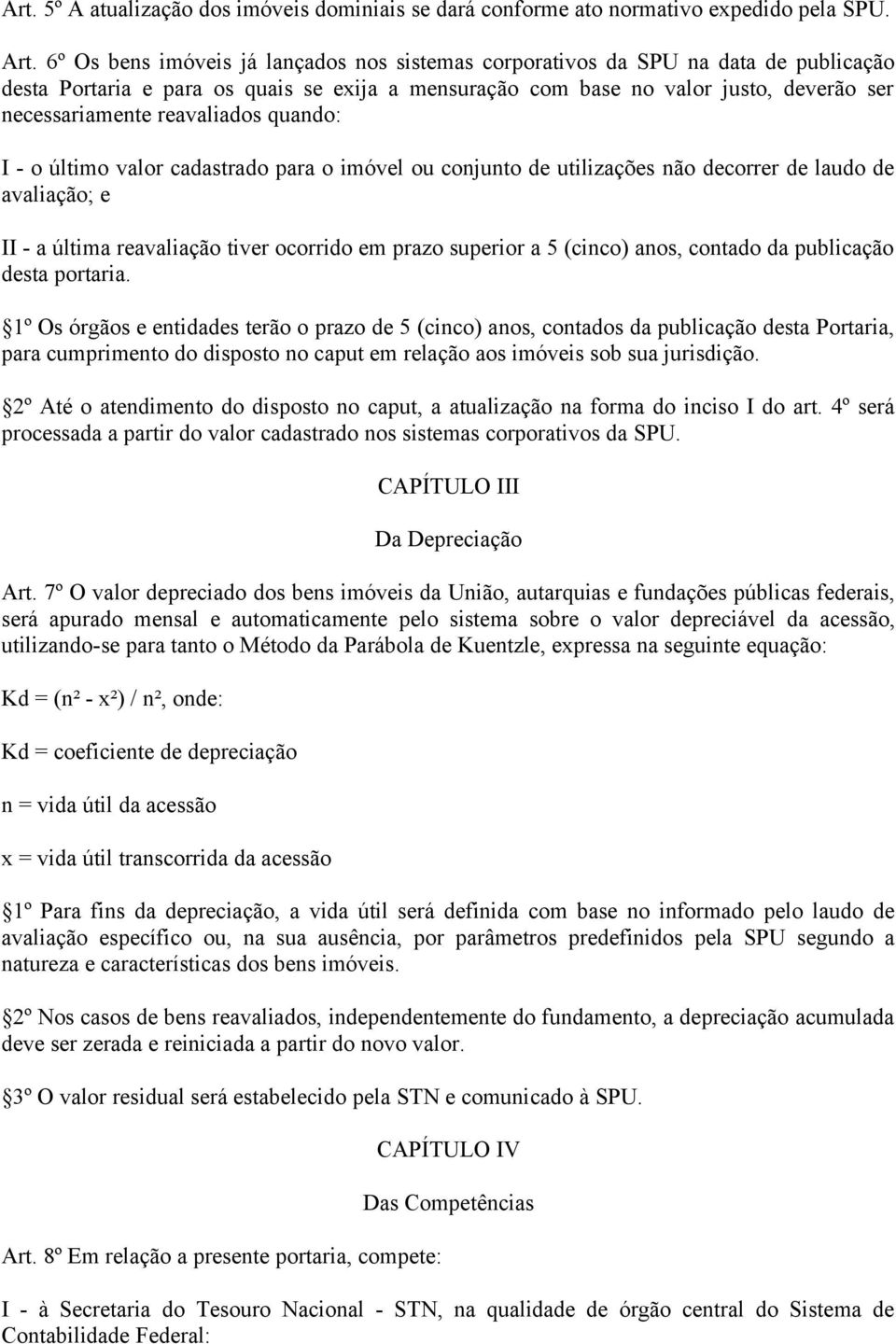 Art. 5º A atualização dos imóveis dominiais se dará conforme ato normativo expedido pela SPU.

Art. 6º Os bens imóveis já lançados nos sistemas corporativos da SPU na data de publicação desta Portaria e para os quais se exija a mensuração com base no valor justo, deverão ser necessariamente reavaliados quando:

I - o último valor cadastrado para o imóvel ou conjunto de utilizações não decorrer de laudo de avaliação; e

II - a última reavaliação tiver ocorrido em prazo superior a 5 (cinco) anos, contado da publicação desta portaria.

1º Os órgãos e entidades terão o prazo de 5 (cinco) anos, contados da publicação desta Portaria, para cumprimento do disposto no caput em relação aos imóveis sob sua jurisdição.

2º Até o atendimento do disposto no caput, a atualização na forma do inciso I do art. 4º será processada a partir do valor cadastrado nos sistemas corporativos da SPU.

CAPÍTULO III

Da Depreciação

Art. 7º O valor depreciado dos bens imóveis da União, autarquias e fundações públicas federais, será apurado mensal e automaticamente pelo sistema sobre o valor depreciável da acessão, utilizando-se para tanto o Método da Parábola de Kuentzle, expressa na seguinte equação:

Kd = (n² - x²) / n², onde:

Kd = coeficiente de depreciação

n = vida útil da acessão

x = vida útil transcorrida da acessão

1º Para fins da depreciação, a vida útil será definida com base no informado pelo laudo de avaliação específico ou, na sua ausência, por parâmetros predefinidos pela SPU segundo a natureza e características dos bens imóveis.

2º Nos casos de bens reavaliados, independentemente do fundamento, a depreciação acumulada deve ser zerada e reiniciada a partir do novo valor.

3º O valor residual será estabelecido pela STN e comunicado à SPU.

CAPÍTULO IV

Das Competências

Art. 8º Em relação a presente portaria, compete:

I - à Secretaria do Tesouro Nacional - STN, na qualidade de órgão central do Sistema de Contabilidade Federal: